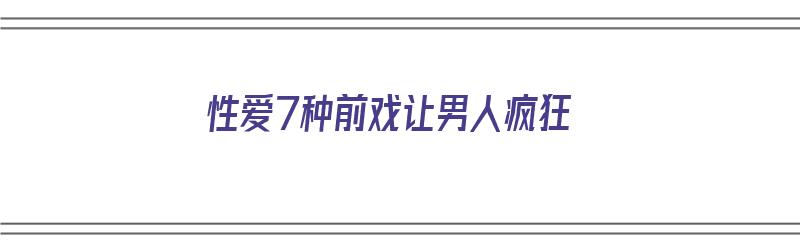 性爱7种前戏让男人疯狂